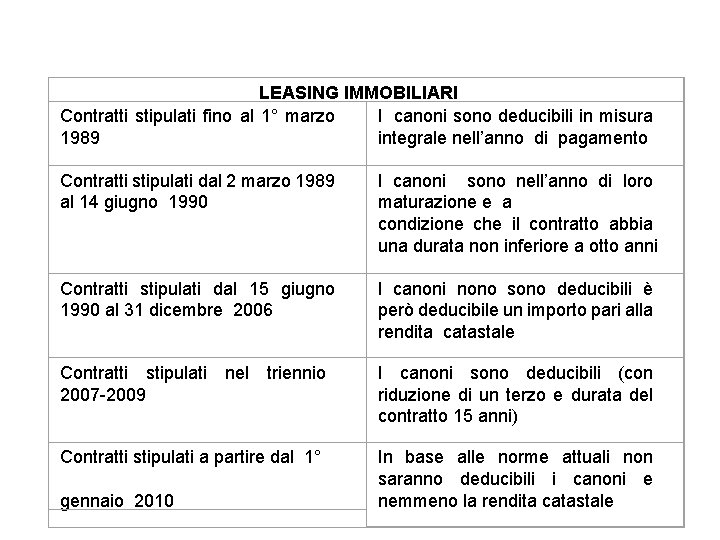 | LEASING IMMOBILIARI | |
|---|---|
| Contratti stipulati fino al 1° marzo 1989 | I canoni sono deducibili in misura integrale nell'anno di pagamento |
| Contratti stipulati dal 2 marzo 1989 al 14 giugno 1990 | I canoni sono nell'anno di loro maturazione e a condizione che il contratto abbia una durata non inferiore a otto anni |
| Contratti stipulati dal 15 giugno 1990 al 31 dicembre 2006 | I canoni nono sono deducibili è però deducibile un importo pari alla rendita catastale |
| Contratti stipulati nel triennio 2007-2009 | I canoni sono deducibili (con riduzione di un terzo e durata del contratto 15 anni) |
| Contratti stipulati a partire dal 1° gennaio 2010 | In base alle norme attuali non saranno deducibili i canoni e nemmeno la rendita catastale |